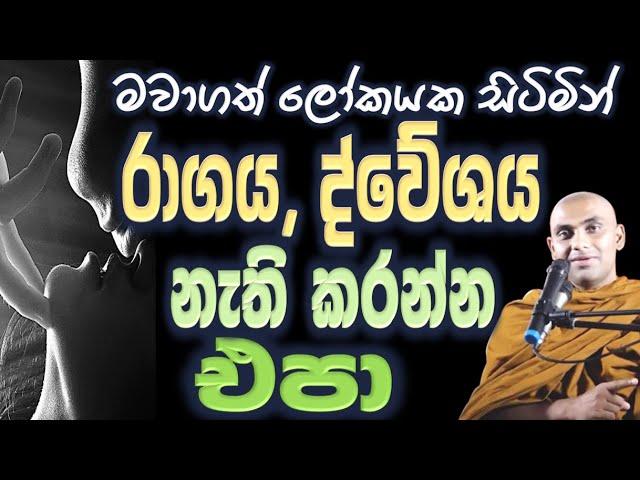 මවාගත් ලෝකයක සිටිමින්
රාගය, ද්වේශය
නැති කරන්න
එපා